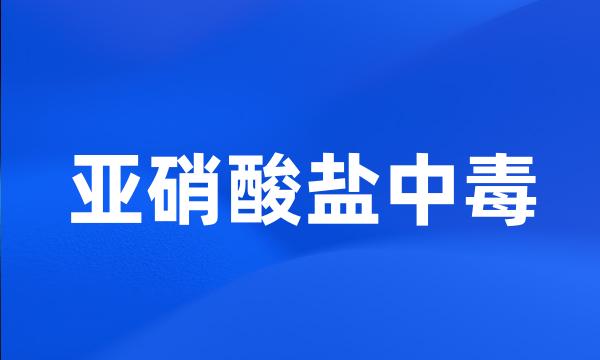 亚硝酸盐中毒